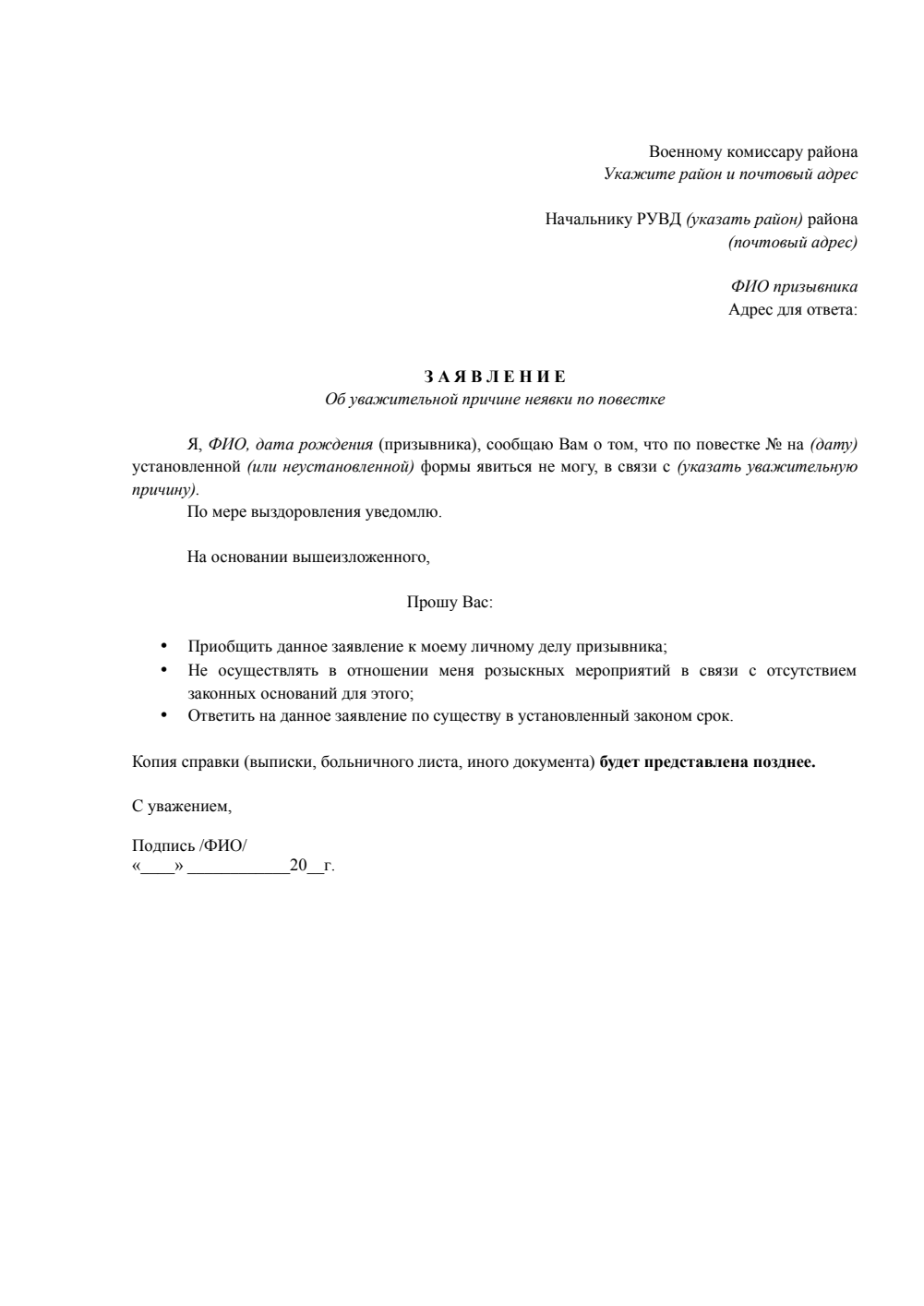 Военному комиссару района
Укажите район и почтовый адрес

Начальнику РУВД (указать район) района
(почтовый адрес)

ФИО призывника
Адрес для ответа:

З А Я В Л Е Н И Е
Об уважительной причине неявки по повестке

Я, ФИО, дата рождения (призывника), сообщаю Вам о том, что по повестке № на (дату) установленной (или неустановленной) формы явиться не могу, в связи с (указать уважительную причину).

По мере выздоровления уведомлю.

На основании вышеизложенного,

Прошу Вас:

• Приобщить данное заявление к моему личному делу призывника;
• Не осуществлять в отношении меня розыскных мероприятий в связи с отсутствием законных оснований для этого;
• Ответить на данное заявление по существу в установленный законом срок.

Копия справки (выписки, больничного листа, иного документа) будет представлена позднее.

С уважением,

Подпись /ФИО/
«____» ____________20__г.